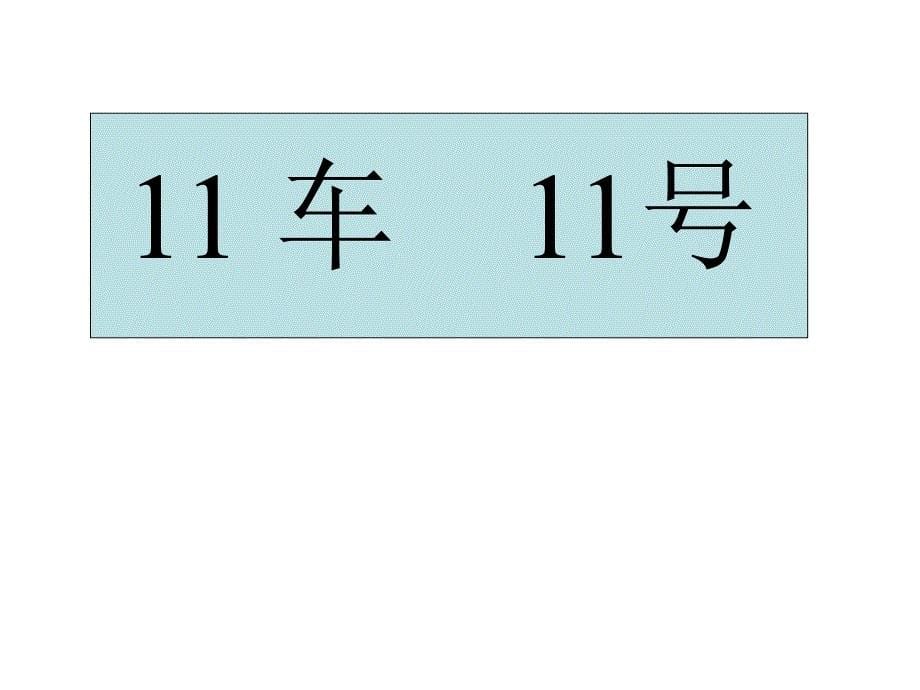 11 车　11号